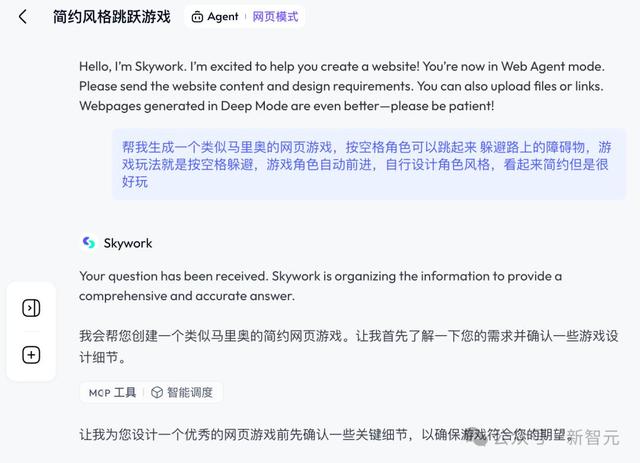 简约风格跳跃游戏 Agent | 网页模式

Hello, I'm Skywork. I'm excited to help you create a website! You're now in Web Agent mode. Please send the website content and design requirements. You can also upload files or links. Webpages generated in Deep Mode are even better—please be patient!

帮我生成一个类似马里奥的网页游戏，按空格角色可以跳起来 躲避路上的障碍物，游戏玩法就是按空格躲避，游戏角色自动前进，自行设计角色风格，看起来简约但是很好玩

Skywork

Your question has been received. Skywork is organizing the information to provide a comprehensive and accurate answer.

我会帮您创建一个类似马里奥的简约网页游戏。让我首先了解一下您的需求并确认一些游戏设计细节。

MCP 工具 | 智能调度

让我为您设计一个优秀的网页游戏前先确认一些关键细节，以确保游戏符合您的期望。

公众号 · 新智元